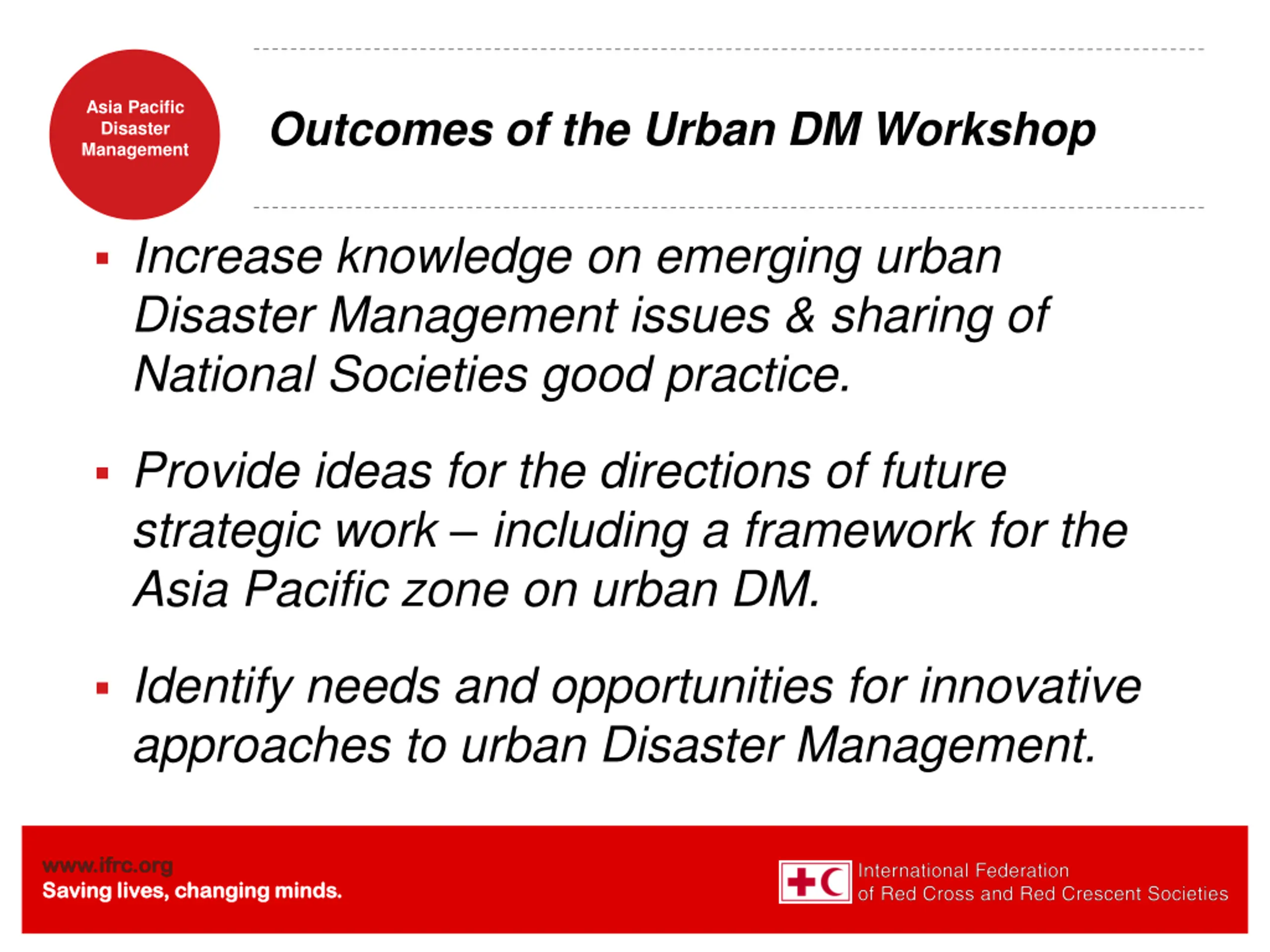 Asia Pacific Disaster Management

Outcomes of the Urban DM Workshop

▪ Increase knowledge on emerging urban Disaster Management issues & sharing of National Societies good practice.

▪ Provide ideas for the directions of future strategic work – including a framework for the Asia Pacific zone on urban DM.

▪ Identify needs and opportunities for innovative approaches to urban Disaster Management.

www.ifrc.org
Saving lives, changing minds.

International Federation
of Red Cross and Red Crescent Societies